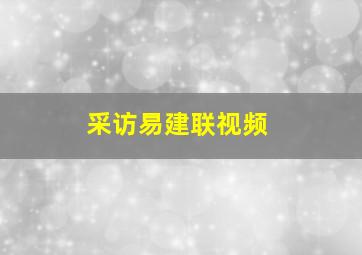 采访易建联视频